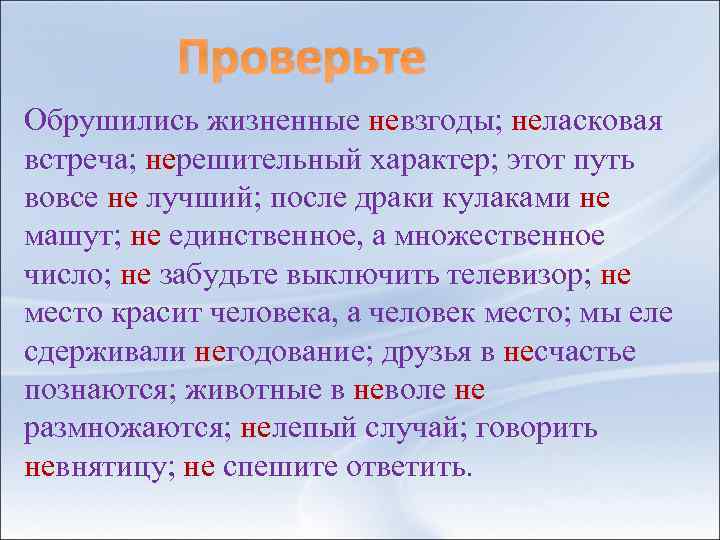 Проверьте

Обрушились жизненные невзгоды; неласковая встреча; нерешительный характер; этот путь вовсе не лучший; после драки кулаками не машут; не единственное, а множественное число; не забудьте выключить телевизор; не место красит человека, а человек место; мы еле сдерживали негодование; друзья в несчастье познаются; животные в неволе не размножаются; нелепый случай; говорить невнятицу; не спешите ответить.